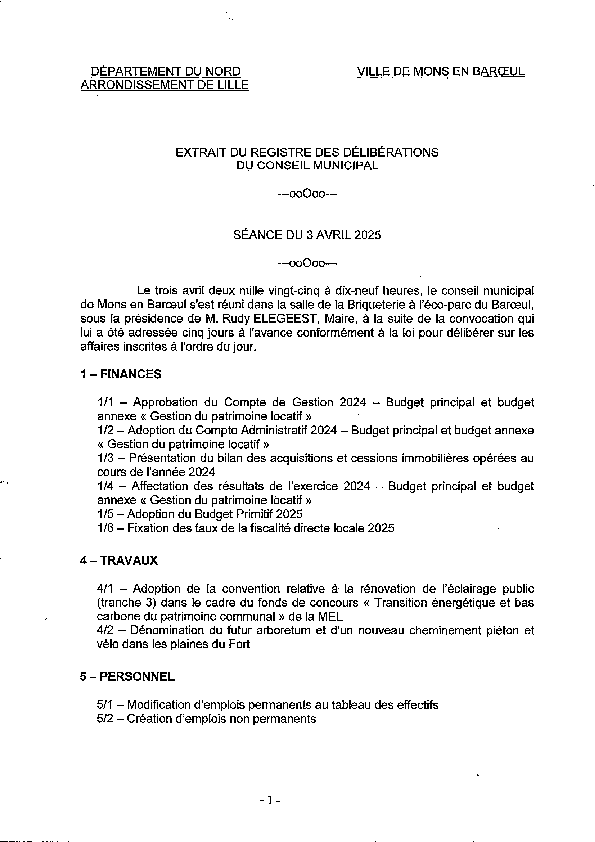 DÉPARTEMENT DU NORD
ARRONDISSEMENT DE LILLE

VILLE DE MONS EN BARŒUL

EXTRAIT DU REGISTRE DES DÉLIBÉRATIONS
DU CONSEIL MUNICIPAL

---ooOoo---

SÉANCE DU 3 AVRIL 2025

---ooOoo---

Le trois avril deux mille vingt-cinq à dix-neuf heures, le conseil municipal de Mons en Barœul s'est réuni dans la salle de la Briqueterie à l'éco-parc du Barœul, sous la présidence de M. Rudy ELEGEEST, Maire, à la suite de la convocation qui lui a été adressée cinq jours à l'avance conformément à la loi pour délibérer sur les affaires inscrites à l'ordre du jour.

1 – FINANCES

1/1 – Approbation du Compte de Gestion 2024 – Budget principal et budget annexe « Gestion du patrimoine locatif »
1/2 – Adoption du Compte Administratif 2024 – Budget principal et budget annexe « Gestion du patrimoine locatif »
1/3 – Présentation du bilan des acquisitions et cessions immobilières opérées au cours de l'année 2024
1/4 – Affectation des résultats de l'exercice 2024 – Budget principal et budget annexe « Gestion du patrimoine locatif »
1/5 – Adoption du Budget Primitif 2025
1/6 – Fixation des taux de la fiscalité directe locale 2025

4 – TRAVAUX

4/1 – Adoption de la convention relative à la rénovation de l'éclairage public (tranche 3) dans le cadre du fonds de concours « Transition énergétique et bas carbone du patrimoine communal » de la MEL
4/2 – Dénomination du futur arboretum et d'un nouveau cheminement piéton et vélo dans les plaines du Fort

5 – PERSONNEL

5/1 – Modification d'emplois permanents au tableau des effectifs
5/2 – Création d'emplois non permanents

- 1 -